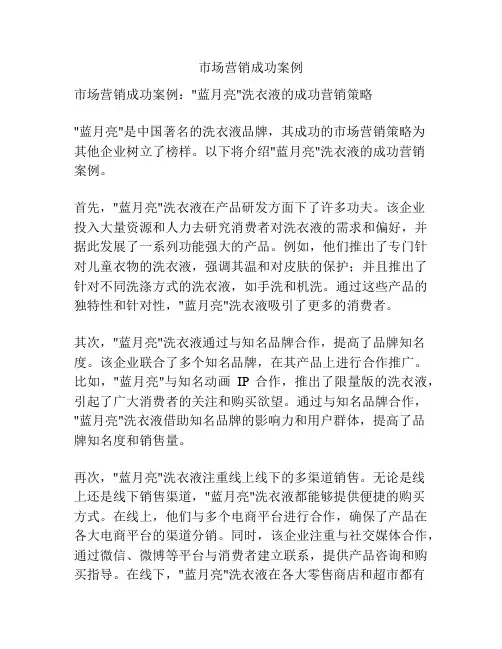 市场营销成功案例

市场营销成功案例："蓝月亮"洗衣液的成功营销策略

"蓝月亮"是中国著名的洗衣液品牌，其成功的市场营销策略为其他企业树立了榜样。以下将介绍"蓝月亮"洗衣液的成功营销案例。

首先，"蓝月亮"洗衣液在产品研发方面下了许多功夫。该企业投入大量资源和人力去研究消费者对洗衣液的需求和偏好，并据此发展了一系列功能强大的产品。例如，他们推出了专门针对儿童衣物的洗衣液，强调其温和对皮肤的保护；并且推出了针对不同洗涤方式的洗衣液，如手洗和机洗。通过这些产品的独特性和针对性，"蓝月亮"洗衣液吸引了更多的消费者。

其次，"蓝月亮"洗衣液通过与知名品牌合作，提高了品牌知名度。该企业联合了多个知名品牌，在其产品上进行合作推广。比如，"蓝月亮"与知名动画 IP 合作，推出了限量版的洗衣液，引起了广大消费者的关注和购买欲望。通过与知名品牌合作，"蓝月亮"洗衣液借助知名品牌的影响力和用户群体，提高了品牌知名度和销售量。

再次，"蓝月亮"洗衣液注重线上线下的多渠道销售。无论是线上还是线下销售渠道，"蓝月亮"洗衣液都能够提供便捷的购买方式。在线上，他们与多个电商平台进行合作，确保了产品在各大电商平台的渠道分销。同时，该企业注重与社交媒体合作，通过微信、微博等平台与消费者建立联系，提供产品咨询和购买指导。在线下，"蓝月亮"洗衣液在各大零售商店和超市都有